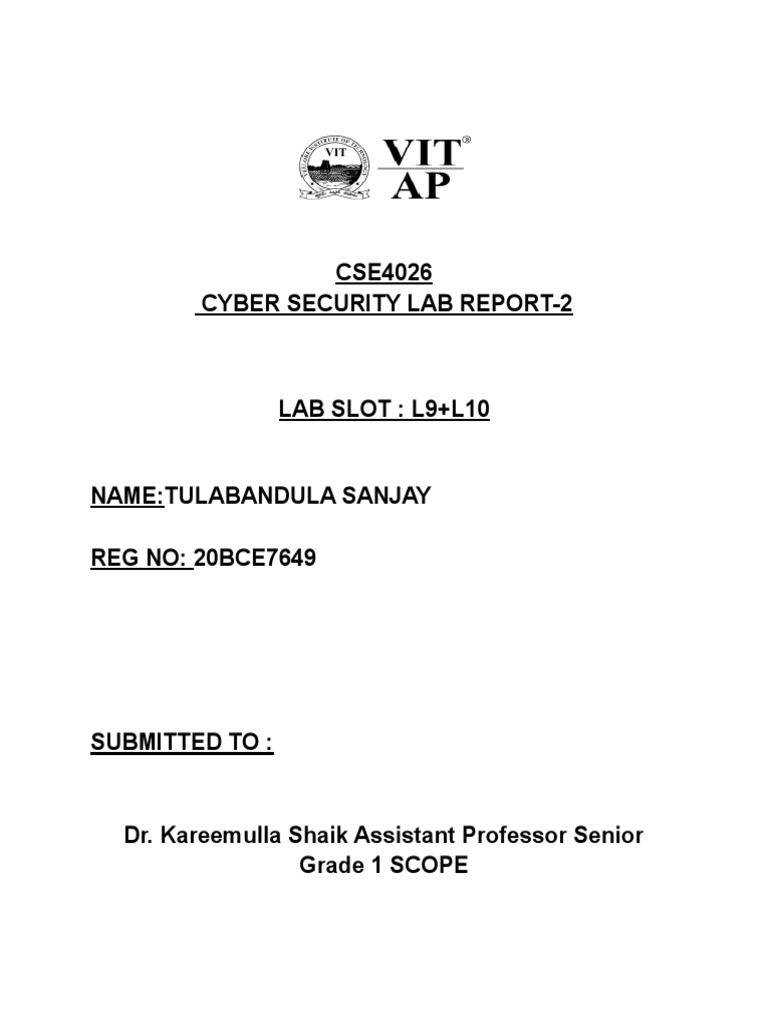 VIT
VIT®
AP

CSE4026
CYBER SECURITY LAB REPORT-2

LAB SLOT : L9+L10

NAME:TULABANDULA SANJAY

REG NO: 20BCE7649

SUBMITTED TO :

Dr. Kareemulla Shaik Assistant Professor Senior Grade 1 SCOPE